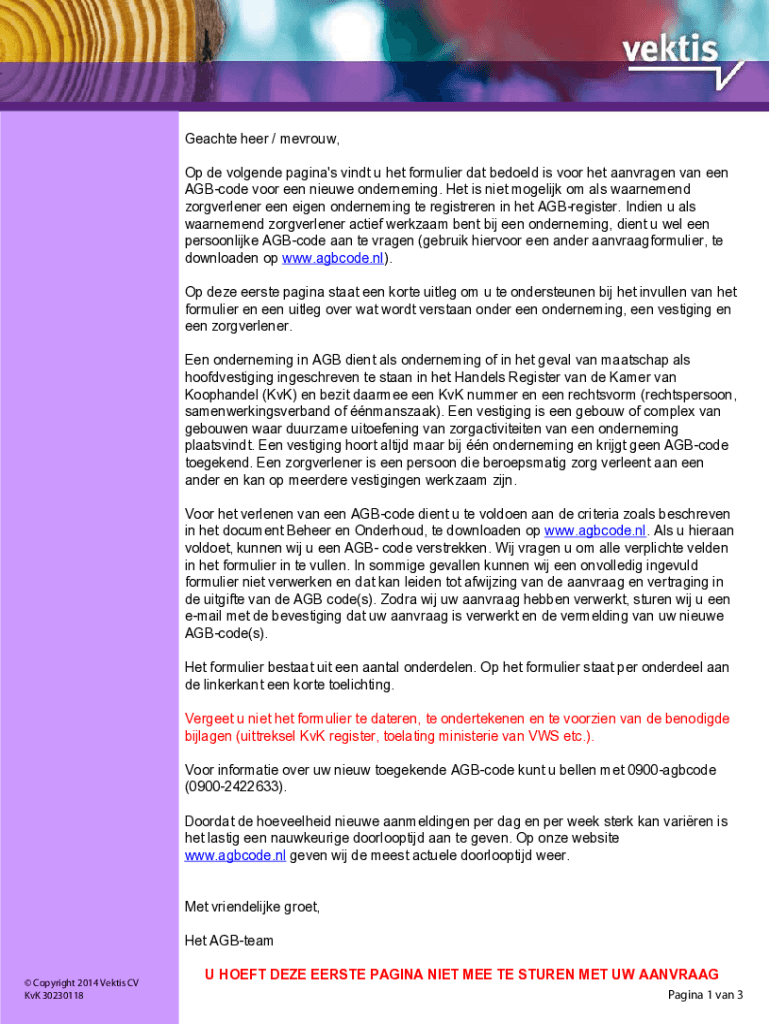 vektis

Geachte heer / mevrouw,

Op de volgende pagina's vindt u het formulier dat bedoeld is voor het aanvragen van een AGB-code voor een nieuwe onderneming. Het is niet mogelijk om als waarnemend zorgverlener een eigen onderneming te registreren in het AGB-register. Indien u als waarnemend zorgverlener actief werkzaam bent bij een onderneming, dient u wel een persoonlijke AGB-code aan te vragen (gebruik hiervoor een ander aanvraagformulier, te downloaden op www.agbcode.nl).

Op deze eerste pagina staat een korte uitleg om u te ondersteunen bij het invullen van het formulier en een uitleg over wat wordt verstaan onder een onderneming, een vestiging en een zorgverlener.

Een onderneming in AGB dient als onderneming of in het geval van maatschap als hoofdvestiging ingeschreven te staan in het Handels Register van de Kamer van Koophandel (KvK) en bezit daarmee een KvK nummer en een rechtsvorm (rechtspersoon, samenwerkingsverband of éénmanszaak). Een vestiging is een gebouw of complex van gebouwen waar duurzame uitoefening van zorgactiviteiten van een onderneming plaatsvindt. Een vestiging hoort altijd maar bij één onderneming en krijgt geen AGB-code toegekend. Een zorgverlener is een persoon die beroepsmatig zorg verleent aan een ander en kan op meerdere vestigingen werkzaam zijn.

Voor het verlenen van een AGB-code dient u te voldoen aan de criteria zoals beschreven in het document Beheer en Onderhoud, te downloaden op www.agbcode.nl. Als u hieraan voldoet, kunnen wij u een AGB- code verstrekken. Wij vragen u om alle verplichte velden in het formulier in te vullen. In sommige gevallen kunnen wij een onvolledig ingevuld formulier niet verwerken en dat kan leiden tot afwijzing van de aanvraag en vertraging in de uitgifte van de AGB code(s). Zodra wij uw aanvraag hebben verwerkt, sturen wij u een e-mail met de bevestiging dat uw aanvraag is verwerkt en de vermelding van uw nieuwe AGB-code(s).

Het formulier bestaat uit een aantal onderdelen. Op het formulier staat per onderdeel aan de linkerkant een korte toelichting.

Vergeet u niet het formulier te dateren, te ondertekenen en te voorzien van de benodigde bijlagen (uittreksel KvK register, toelating ministerie van VWS etc.).

Voor informatie over uw nieuw toegekende AGB-code kunt u bellen met 0900-agbcode (0900-2422633).

Doordat de hoeveelheid nieuwe aanmeldingen per dag en per week sterk kan variëren is het lastig een nauwkeurige doorlooptijd aan te geven. Op onze website www.agbcode.nl geven wij de meest actuele doorlooptijd weer.

Met vriendelijke groet,

Het AGB-team

© Copyright 2014 Vektis CV
KvK 30230118

U HOEFT DEZE EERSTE PAGINA NIET MEE TE STUREN MET UW AANVRAAG

Pagina 1 van 3